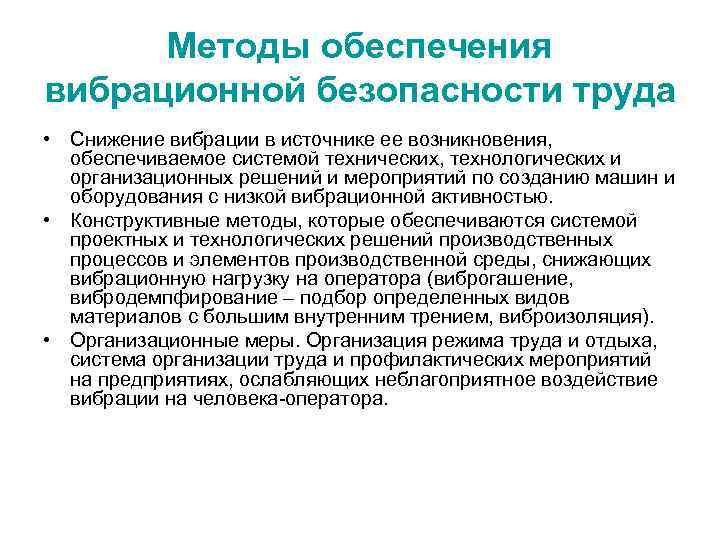 Методы обеспечения вибрационной безопасности труда

• Снижение вибрации в источнике ее возникновения, обеспечиваемое системой технических, технологических и организационных решений и мероприятий по созданию машин и оборудования с низкой вибрационной активностью.

• Конструктивные методы, которые обеспечиваются системой проектных и технологических решений производственных процессов и элементов производственной среды, снижающих вибрационную нагрузку на оператора (виброгашение, вибродемпфирование – подбор определенных видов материалов с большим внутренним трением, виброизоляция).

• Организационные меры. Организация режима труда и отдыха, система организации труда и профилактических мероприятий на предприятиях, ослабляющих неблагоприятное воздействие вибрации на человека-оператора.